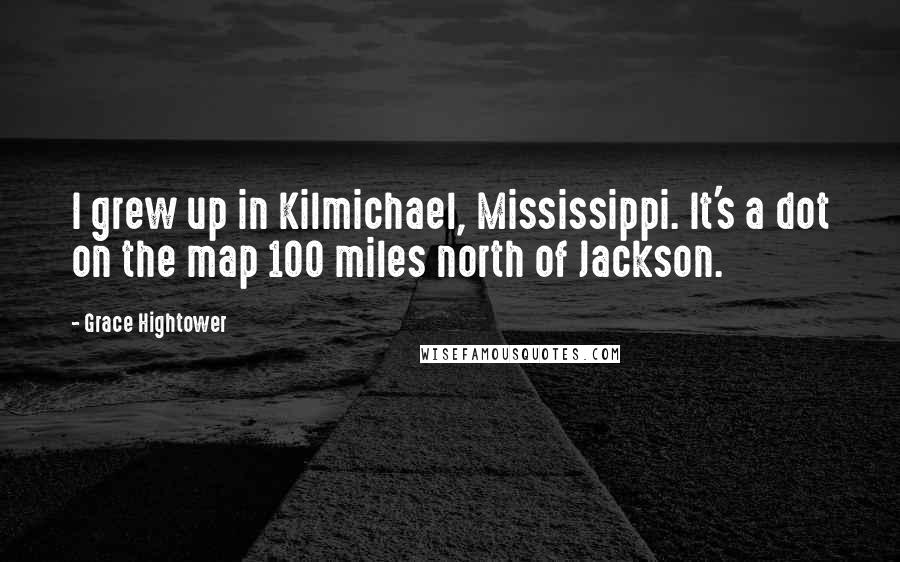 I grew up in Kilmichael, Mississippi. It's a dot on the map 100 miles north of Jackson.

- Grace Hightower

WISEFAMOUSQUOTES.COM